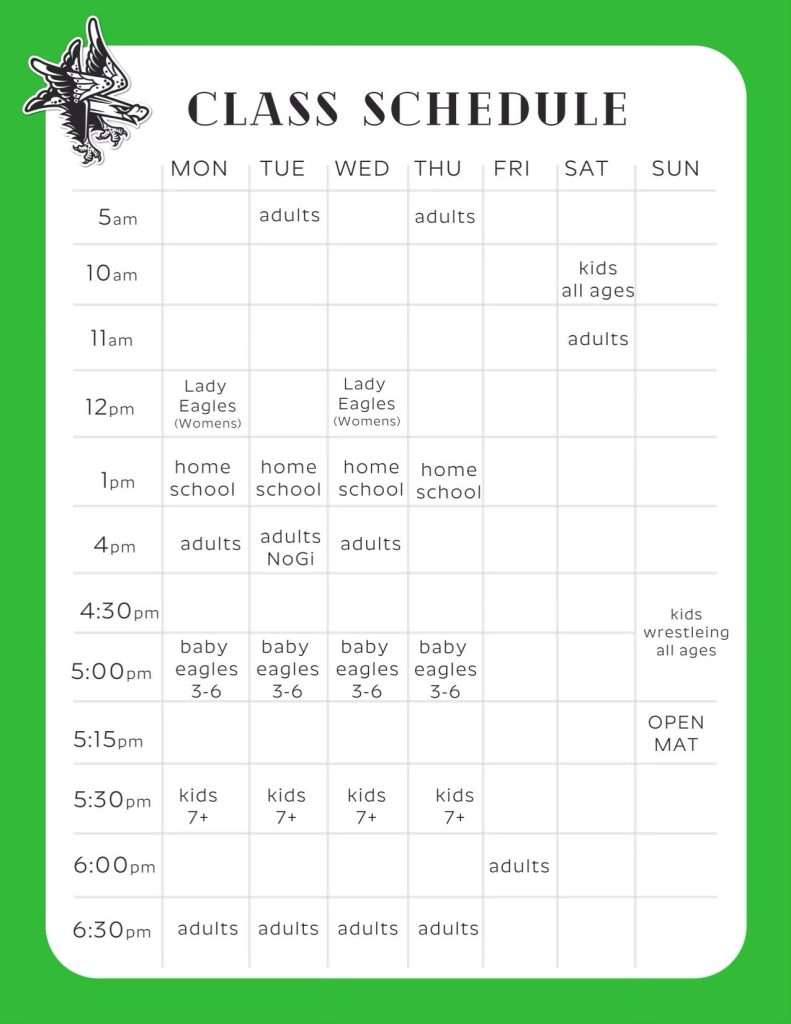 CLASS SCHEDULE

|  | MON | TUE | WED | THU | FRI | SAT | SUN |
|---|---|---|---|---|---|---|---|
| 5am |  | adults |  | adults |  |  |  |
| 10am |  |  |  |  |  | kids all ages |  |
| 11am |  |  |  |  |  | adults |  |
| 12pm | Lady Eagles (Womens) |  | Lady Eagles (Womens) |  |  |  |  |
| 1pm | home school | home school | home school | home school |  |  |  |
| 4pm | adults | adults NoGi | adults |  |  |  |  |
| 4:30pm |  |  |  |  |  |  | kids wrestleing all ages |
| 5:00pm | baby eagles 3-6 | baby eagles 3-6 | baby eagles 3-6 | baby eagles 3-6 |  |  |  |
| 5:15pm |  |  |  |  |  |  | OPEN MAT |
| 5:30pm | kids 7+ | kids 7+ | kids 7+ | kids 7+ |  |  |  |
| 6:00pm |  |  |  |  | adults |  |  |
| 6:30pm | adults | adults | adults | adults |  |  |  |